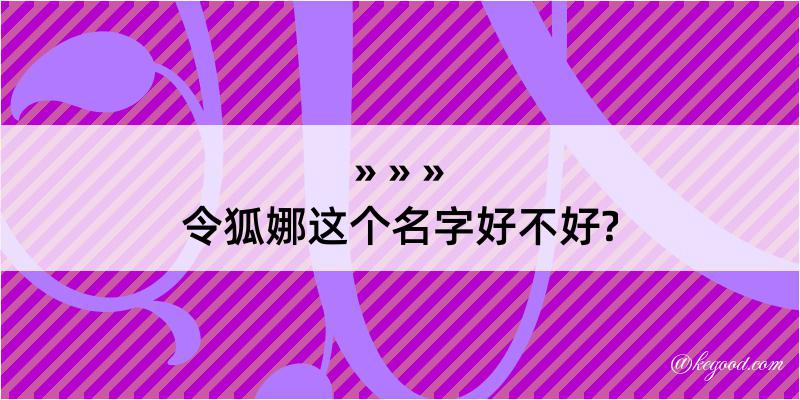 » » »
令狐娜这个名字好不好?

@kegood.com